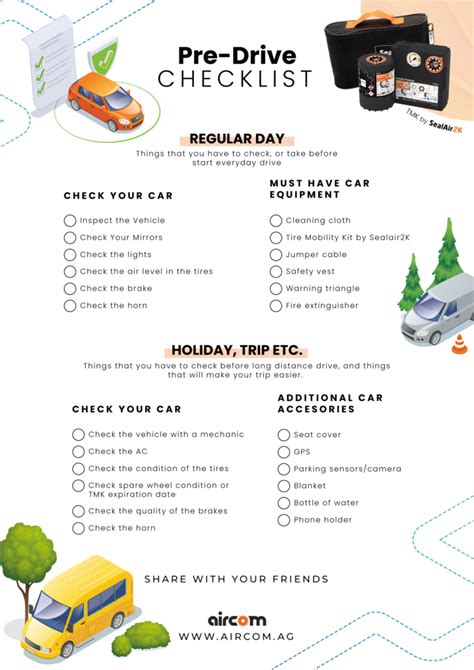 Pre-Drive
CHECKLIST

TMK by SealAir2K

REGULAR DAY

Things that you have to check, or take before start everyday drive

CHECK YOUR CAR

Inspect the Vehicle
Check Your Mirrors
Check the lights
Check the air level in the tires
Check the brake
Check the horn

MUST HAVE CAR EQUIPMENT

Cleaning cloth
Tire Mobility Kit by Sealair2K
Jumper cable
Safety vest
Warning triangle
Fire extinguisher

HOLIDAY, TRIP ETC.

Things that you have to check before long distance drive, and things that will make your trip easier.

CHECK YOUR CAR

Check the vehicle with a mechanic
Check the AC
Check the condition of the tires
Check spare wheel condition or TMK expiration date
Check the quality of the brakes
Check the horn

ADDITIONAL CAR ACCESORIES

Seat cover
GPS
Parking sensors/camera
Blanket
Bottle of water
Phone holder

SHARE WITH YOUR FRIENDS

aircom
WWW.AIRCOM.AG